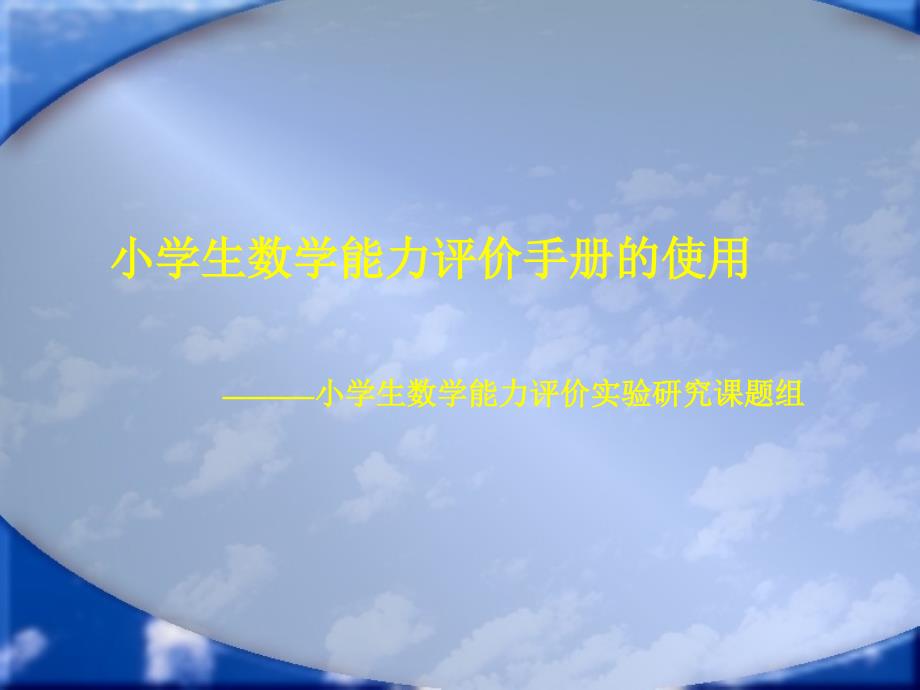 小学生数学能力评价手册的使用

———小学生数学能力评价实验研究课题组